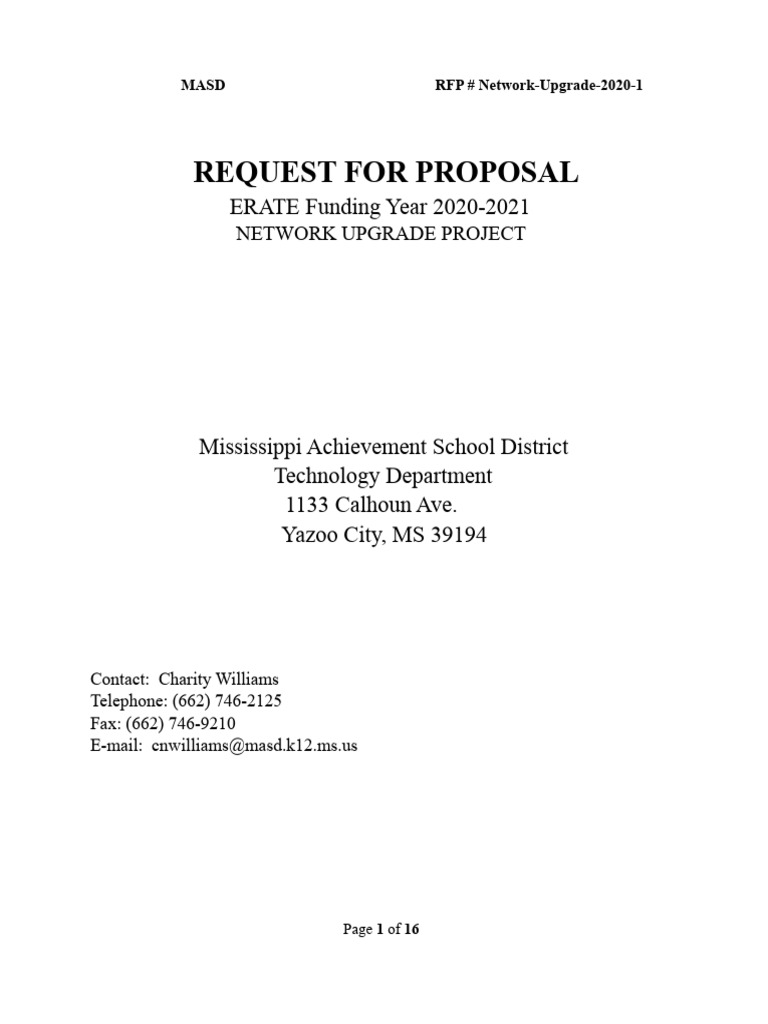 MASD RFP # Network-Upgrade-2020-1

REQUEST FOR PROPOSAL

ERATE Funding Year 2020-2021

NETWORK UPGRADE PROJECT

Mississippi Achievement School District
Technology Department
1133 Calhoun Ave.
Yazoo City, MS 39194

Contact: Charity Williams
Telephone: (662) 746-2125
Fax: (662) 746-9210
E-mail: cnwilliams@masd.k12.ms.us

Page 1 of 16